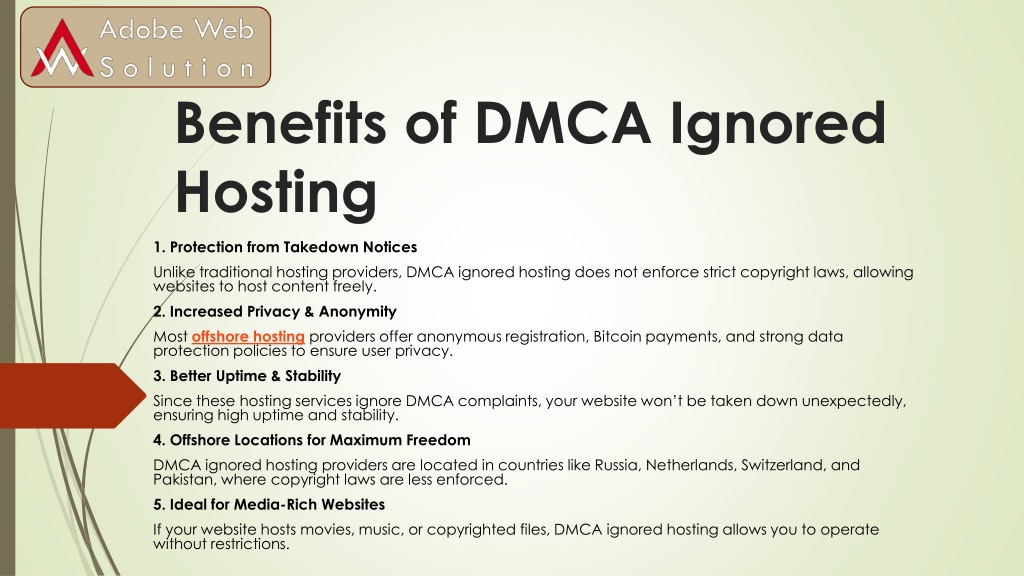 Adobe Web Solution

Benefits of DMCA Ignored Hosting

1. Protection from Takedown Notices

Unlike traditional hosting providers, DMCA ignored hosting does not enforce strict copyright laws, allowing websites to host content freely.

2. Increased Privacy & Anonymity

Most offshore hosting providers offer anonymous registration, Bitcoin payments, and strong data protection policies to ensure user privacy.

3. Better Uptime & Stability

Since these hosting services ignore DMCA complaints, your website won't be taken down unexpectedly, ensuring high uptime and stability.

4. Offshore Locations for Maximum Freedom

DMCA ignored hosting providers are located in countries like Russia, Netherlands, Switzerland, and Pakistan, where copyright laws are less enforced.

5. Ideal for Media-Rich Websites

If your website hosts movies, music, or copyrighted files, DMCA ignored hosting allows you to operate without restrictions.